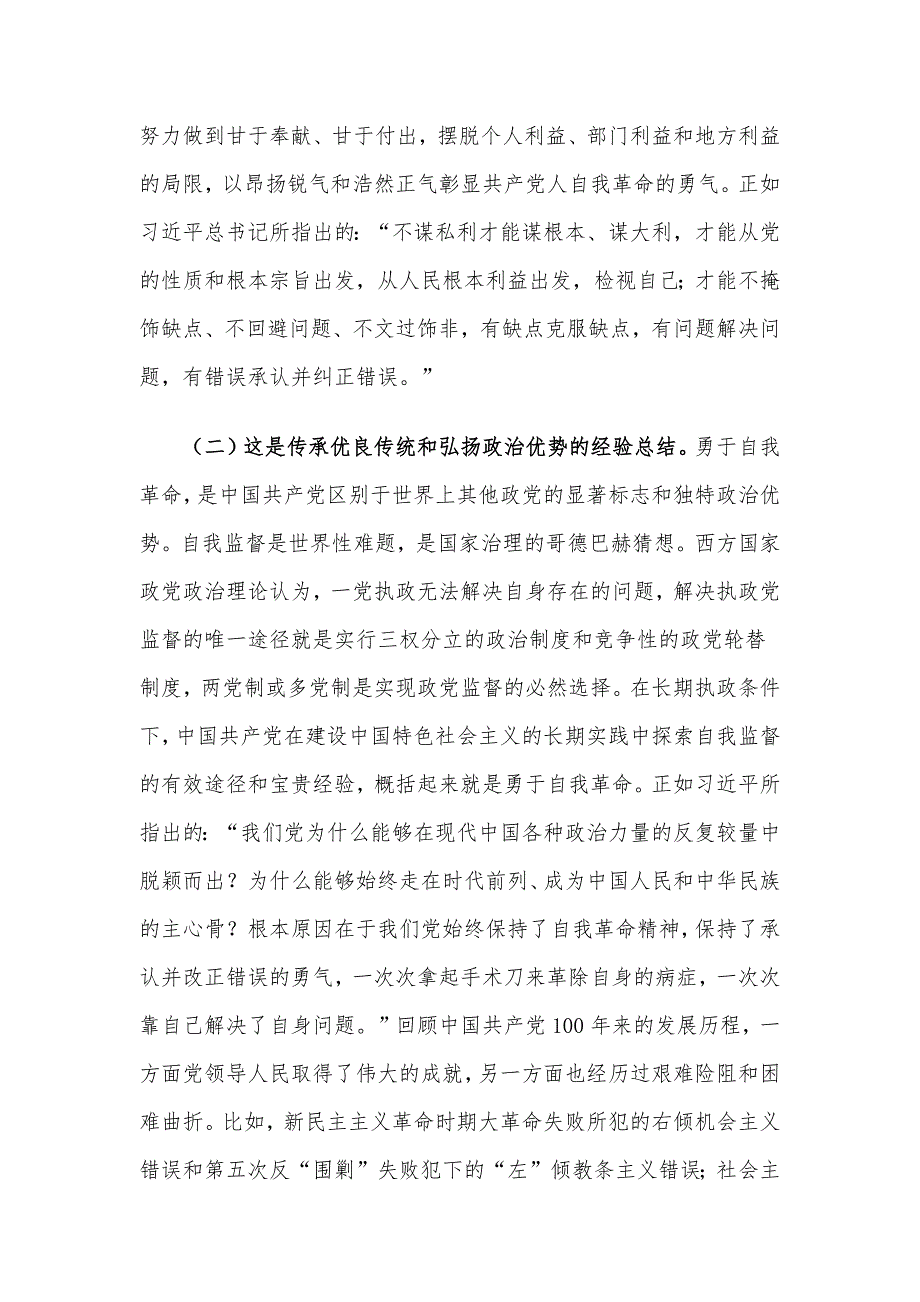 努力做到甘于奉献、甘于付出，摆脱个人利益、部门利益和地方利益的局限，以昂扬锐气和浩然正气彰显共产党人自我革命的勇气。正如习近平总书记所指出的：“不谋私利才能谋根本、谋大利，才能从党的性质和根本宗旨出发，从人民根本利益出发，检视自己；才能不掩饰缺点、不回避问题、不文过饰非，有缺点克服缺点，有问题解决问题，有错误承认并纠正错误。”

（二）这是传承优良传统和弘扬政治优势的经验总结。勇于自我革命，是中国共产党区别于世界上其他政党的显著标志和独特政治优势。自我监督是世界性难题，是国家治理的哥德巴赫猜想。西方国家政党政治理论认为，一党执政无法解决自身存在的问题，解决执政党监督的唯一途径就是实行三权分立的政治制度和竞争性的政党轮替制度，两党制或多党制是实现政党监督的必然选择。在长期执政条件下，中国共产党在建设中国特色社会主义的长期实践中探索自我监督的有效途径和宝贵经验，概括起来就是勇于自我革命。正如习近平所指出的：“我们党为什么能够在现代中国各种政治力量的反复较量中脱颖而出？为什么能够始终走在时代前列、成为中国人民和中华民族的主心骨？根本原因在于我们党始终保持了自我革命精神，保持了承认并改正错误的勇气，一次次拿起手术刀来革除自身的病症，一次次靠自己解决了自身问题。”回顾中国共产党100年来的发展历程，一方面党领导人民取得了伟大的成就，另一方面也经历过艰难险阻和困难曲折。比如，新民主主义革命时期大革命失败所犯的右倾机会主义错误和第五次反“围剿”失败犯下的“左”倾教条主义错误；社会主